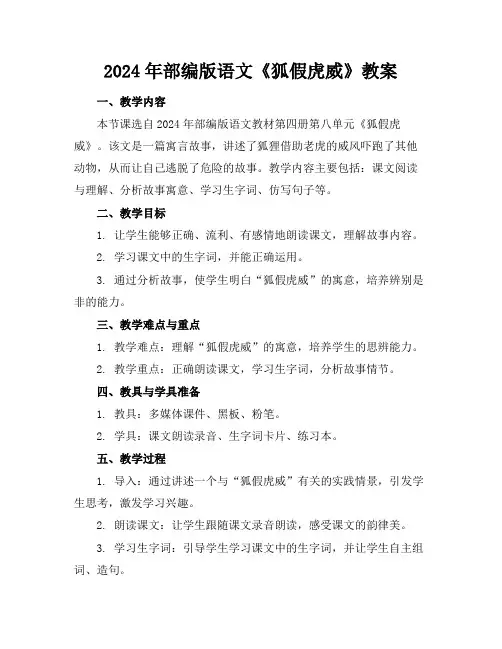 2024年部编版语文《狐假虎威》教案

一、教学内容

本节课选自2024年部编版语文教材第四册第八单元《狐假虎威》。该文是一篇寓言故事，讲述了狐狸借助老虎的威风吓跑了其他动物，从而让自己逃脱了危险的故事。教学内容主要包括：课文阅读与理解、分析故事寓意、学习生字词、仿写句子等。

二、教学目标

1. 让学生能够正确、流利、有感情地朗读课文，理解故事内容。

2. 学习课文中的生字词，并能正确运用。

3. 通过分析故事，使学生明白“狐假虎威”的寓意，培养辨别是非的能力。

三、教学难点与重点

1. 教学难点：理解“狐假虎威”的寓意，培养学生的思辨能力。

2. 教学重点：正确朗读课文，学习生字词，分析故事情节。

四、教具与学具准备

1. 教具：多媒体课件、黑板、粉笔。

2. 学具：课文朗读录音、生字词卡片、练习本。

五、教学过程

1. 导入：通过讲述一个与“狐假虎威”有关的实践情景，引发学生思考，激发学习兴趣。

2. 朗读课文：让学生跟随课文录音朗读，感受课文的韵律美。

3. 学习生字词：引导学生学习课文中的生字词，并让学生自主组词、造句。